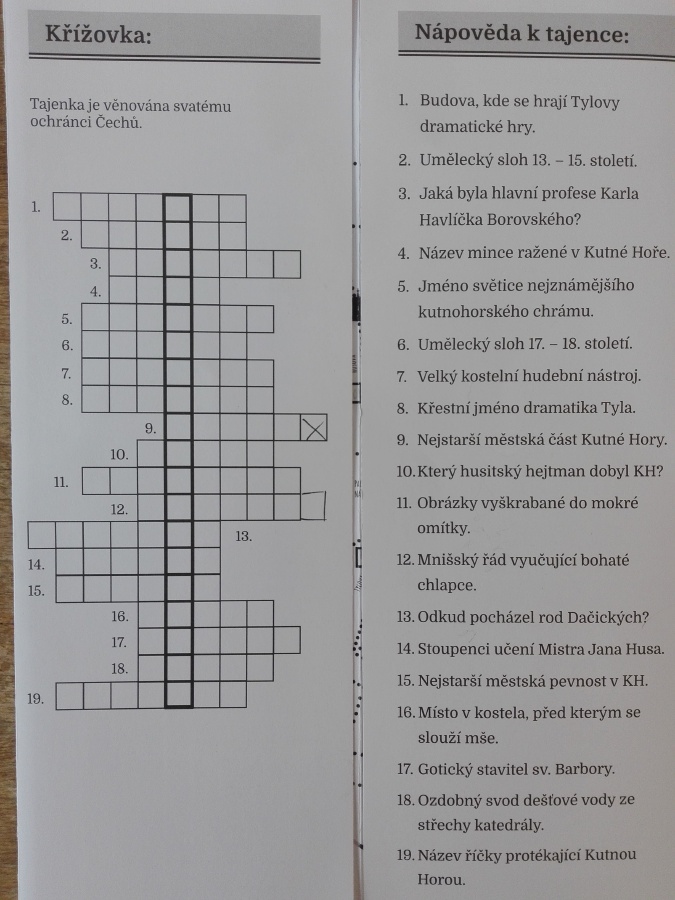 Křížovka:

Tajenka je věnována svatému ochránci Čechů.

1.
2.
3.
4.
5.
6.
7.
8.
9.
10.
11.
12.
13.
14.
15.
16.
17.
18.
19.

Nápověda k tajence:

1. Budova, kde se hrají Tylovy dramatické hry.
2. Umělecký sloh 13. – 15. století.
3. Jaká byla hlavní profese Karla Havlíčka Borovského?
4. Název mince ražené v Kutné Hoře.
5. Jméno světice nejznámějšího kutnohorského chrámu.
6. Umělecký sloh 17. – 18. století.
7. Velký kostelní hudební nástroj.
8. Křestní jméno dramatika Tyla.
9. Nejstarší městská část Kutné Hory.
10. Který husitský hejtman dobyl KH?
11. Obrázky vyškrabané do mokré omítky.
12. Mnišský řád vyučující bohaté chlapce.
13. Odkud pocházel rod Dačických?
14. Stoupenci učení Mistra Jana Husa.
15. Nejstarší městská pevnost v KH.
16. Místo v kostela, před kterým se slouží mše.
17. Gotický stavitel sv. Barbory.
18. Ozdobný svod dešťové vody ze střechy katedrály.
19. Název říčky protékající Kutnou Horou.